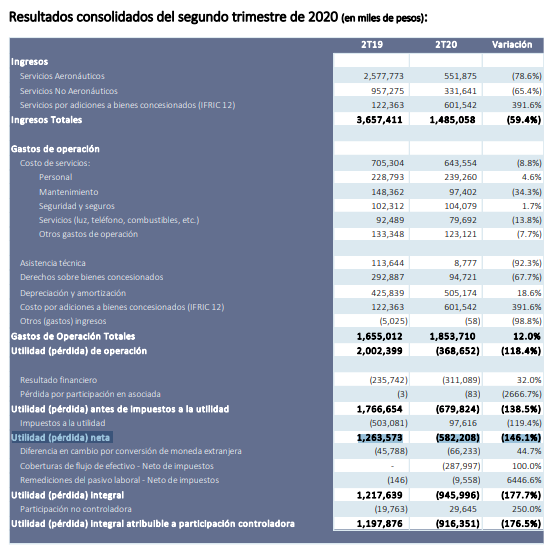 Resultados consolidados del segundo trimestre de 2020 (en miles de pesos):

| | 2T19 | 2T20 | Variación |
|---|---|---|---|
| Ingresos | | | |
| Servicios Aeronáuticos | 2,577,773 | 551,875 | (78.6%) |
| Servicios No Aeronáuticos | 957,275 | 331,641 | (65.4%) |
| Servicios por adiciones a bienes concesionados (IFRIC 12) | 122,363 | 601,542 | 391.6% |
| Ingresos Totales | 3,657,411 | 1,485,058 | (59.4%) |
| | | | |
| Gastos de operación | | | |
| Costo de servicios: | 705,304 | 643,554 | (8.8%) |
| Personal | 228,793 | 239,260 | 4.6% |
| Mantenimiento | 148,362 | 97,402 | (34.3%) |
| Seguridad y seguros | 102,312 | 104,079 | 1.7% |
| Servicios (luz, teléfono, combustibles, etc.) | 92,489 | 79,692 | (13.8%) |
| Otros gastos de operación | 133,348 | 123,121 | (7.7%) |
| | | | |
| Asistencia técnica | 113,644 | 8,777 | (92.3%) |
| Derechos sobre bienes concesionados | 292,887 | 94,721 | (67.7%) |
| Depreciación y amortización | 425,839 | 505,174 | 18.6% |
| Costo por adiciones a bienes concesionados (IFRIC 12) | 122,363 | 601,542 | 391.6% |
| Otros (gastos) ingresos | (5,025) | (58) | (98.8%) |
| Gastos de Operación Totales | 1,655,012 | 1,853,710 | 12.0% |
| Utilidad (pérdida) de operación | 2,002,399 | (368,652) | (118.4%) |
| | | | |
| Resultado financiero | (235,742) | (311,089) | 32.0% |
| Pérdida por participación en asociada | (3) | (83) | (2666.7%) |
| Utilidad (pérdida) antes de impuestos a la utilidad | 1,766,654 | (679,824) | (138.5%) |
| Impuestos a la utilidad | (503,081) | 97,616 | (119.4%) |
| Utilidad (pérdida) neta | 1,263,573 | (582,208) | (146.1%) |
| Diferencia en cambio por conversión de moneda extranjera | (45,788) | (66,233) | 44.7% |
| Coberturas de flujo de efectivo - Neto de impuestos | - | (287,997) | 100.0% |
| Remediciones del pasivo laboral - Neto de impuestos | (146) | (9,558) | 6446.6% |
| Utilidad (pérdida) integral | 1,217,639 | (945,996) | (177.7%) |
| Participación no controladora | (19,763) | 29,645 | 250.0% |
| Utilidad (pérdida) integral atribuible a participación controladora | 1,197,876 | (916,351) | (176.5%) |